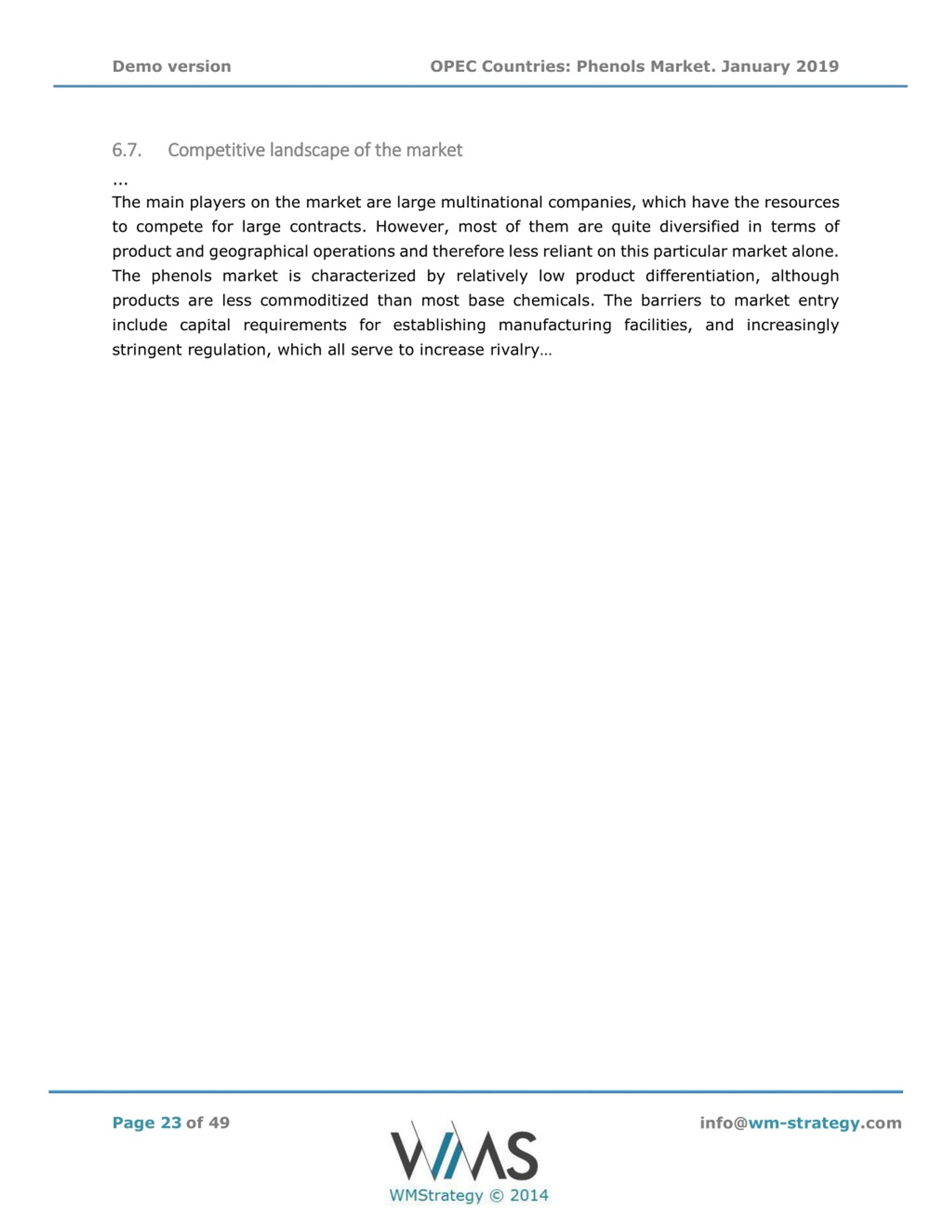 Demo version

OPEC Countries: Phenols Market. January 2019

6.7. Competitive landscape of the market

...

The main players on the market are large multinational companies, which have the resources to compete for large contracts. However, most of them are quite diversified in terms of product and geographical operations and therefore less reliant on this particular market alone. The phenols market is characterized by relatively low product differentiation, although products are less commoditized than most base chemicals. The barriers to market entry include capital requirements for establishing manufacturing facilities, and increasingly stringent regulation, which all serve to increase rivalry…

Page 23 of 49

WMS
WMStrategy © 2014

info@wm-strategy.com